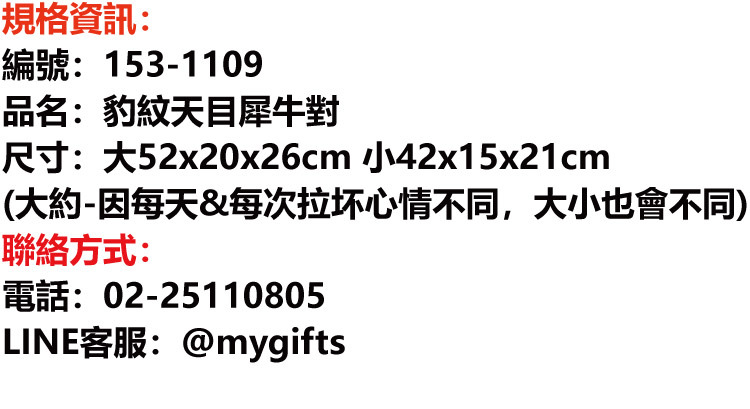 規格資訊：
編號：153-1109
品名：豹紋天目犀牛對
尺寸：大52x20x26cm 小42x15x21cm
(大約-因每天&每次拉坏心情不同，大小也會不同)
聯絡方式：
電話：02-25110805
LINE客服：@mygifts